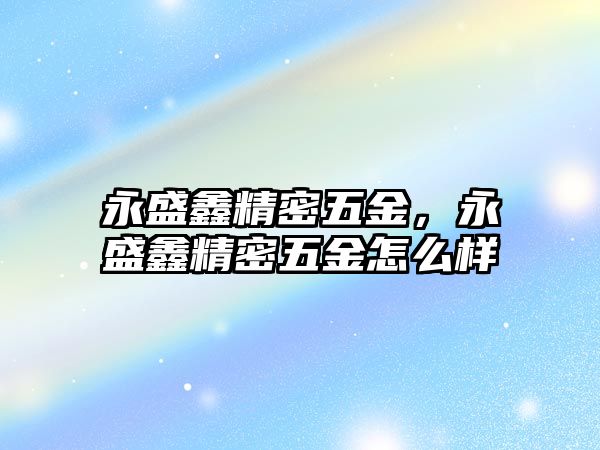 永盛鑫精密五金，永盛鑫精密五金怎么样